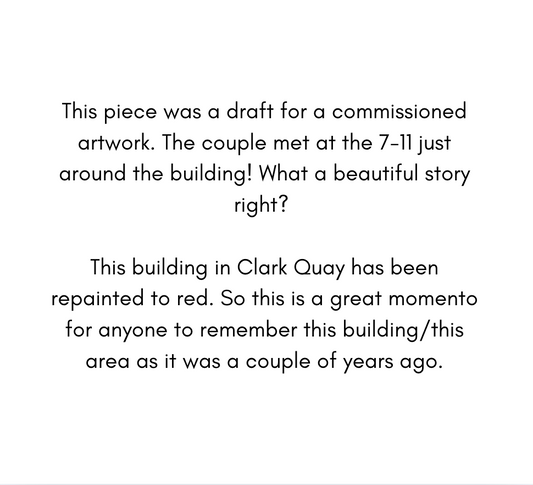 This piece was a draft for a commissioned artwork. The couple met at the 7-11 just around the building! What a beautiful story right?

This building in Clark Quay has been repainted to red. So this is a great momento for anyone to remember this building/this area as it was a couple of years ago.